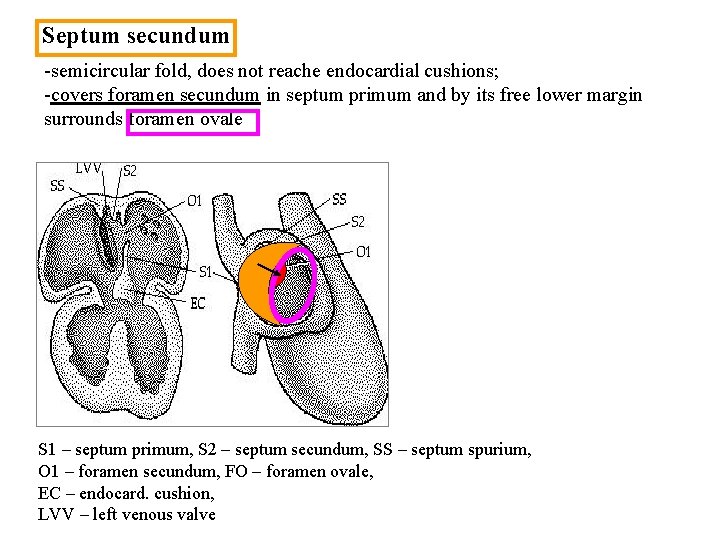 Septum secundum

-semicircular fold, does not reache endocardial cushions;
-covers foramen secundum in septum primum and by its free lower margin surrounds foramen ovale

LVV
S2
SS
O1
S1
EC
SS
S2
O1

S1 – septum primum, S2 – septum secundum, SS – septum spurium,
O1 – foramen secundum, FO – foramen ovale,
EC – endocard. cushion,
LVV – left venous valve